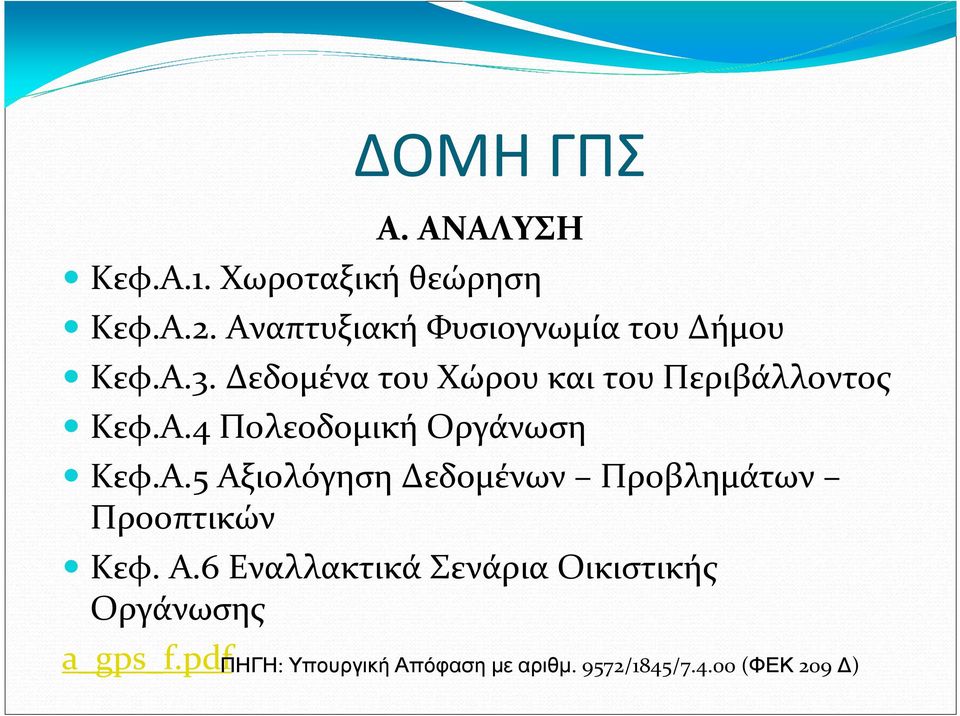 ΔΟΜΗ ΓΠΣ

Α. ΑΝΑΛΥΣΗ

- Κεφ.Α.1. Χωροταξική θεώρηση
- Κεφ.Α.2. Αναπτυξιακή Φυσιογνωμία του Δήμου
- Κεφ.Α.3. Δεδομένα του Χώρου και του Περιβάλλοντος
- Κεφ.Α.4 Πολεοδομική Οργάνωση
- Κεφ.Α.5 Αξιολόγηση Δεδομένων – Προβλημάτων – Προοπτικών
- Κεφ. Α.6 Εναλλακτικά Σενάρια Οικιστικής Οργάνωσης

a_gps_f.pdf ΠΗΓΗ: Υπουργική Απόφαση με αριθμ. 9572/1845/7.4.00 (ΦΕΚ 209 Δ)